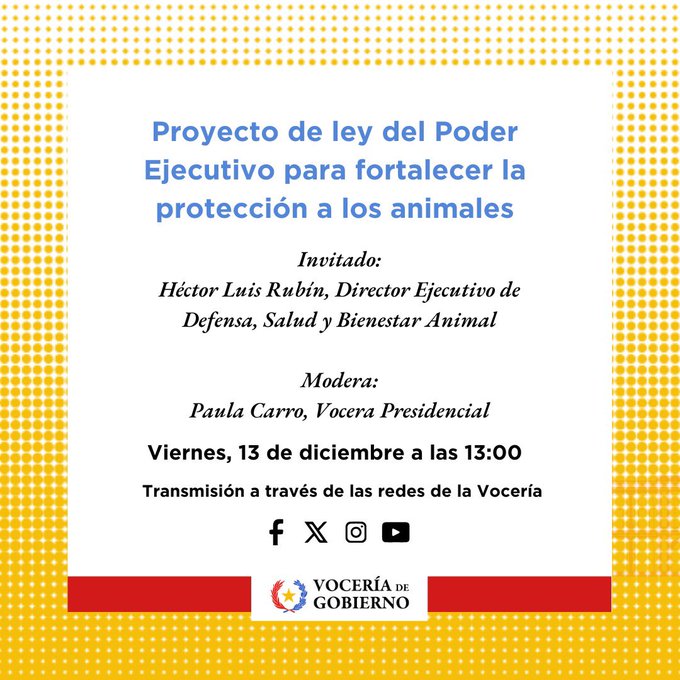 Proyecto de ley del Poder Ejecutivo para fortalecer la protección a los animales

Invitado:
Héctor Luis Rubín, Director Ejecutivo de Defensa, Salud y Bienestar Animal

Modera:
Paula Carro, Vocera Presidencial

Viernes, 13 de diciembre a las 13:00

Transmisión a través de las redes de la Vocería

VOCERÍA DE GOBIERNO